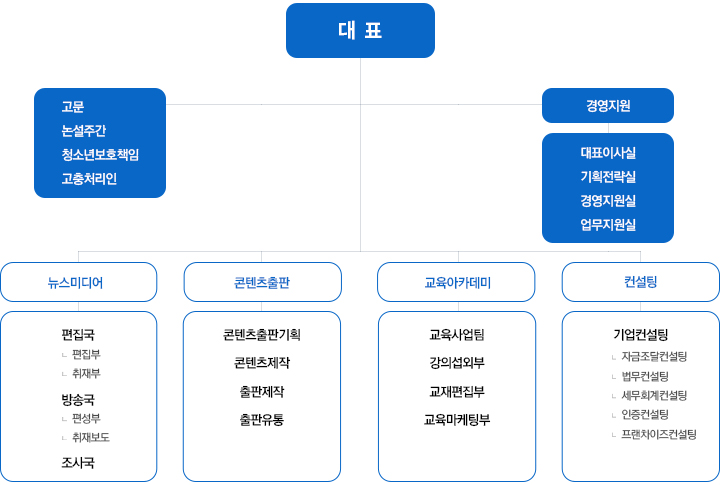 대 표

고문
논설주간
청소년보호책임
고충처리인

경영지원

대표이사실
기획전략실
경영지원실
업무지원실

뉴스미디어

편집국
ㄴ 편집부
ㄴ 취재부
방송국
ㄴ 편성부
ㄴ 취재보도
조사국

콘텐츠출판

콘텐츠출판기획
콘텐츠제작
출판제작
출판유통

교육아카데미

교육사업팀
강의섭외부
교재편집부
교육마케팅부

컨설팅

기업컨설팅
ㄴ 자금조달컨설팅
ㄴ 법무컨설팅
ㄴ 세무회계컨설팅
ㄴ 인증컨설팅
ㄴ 프랜차이즈컨설팅